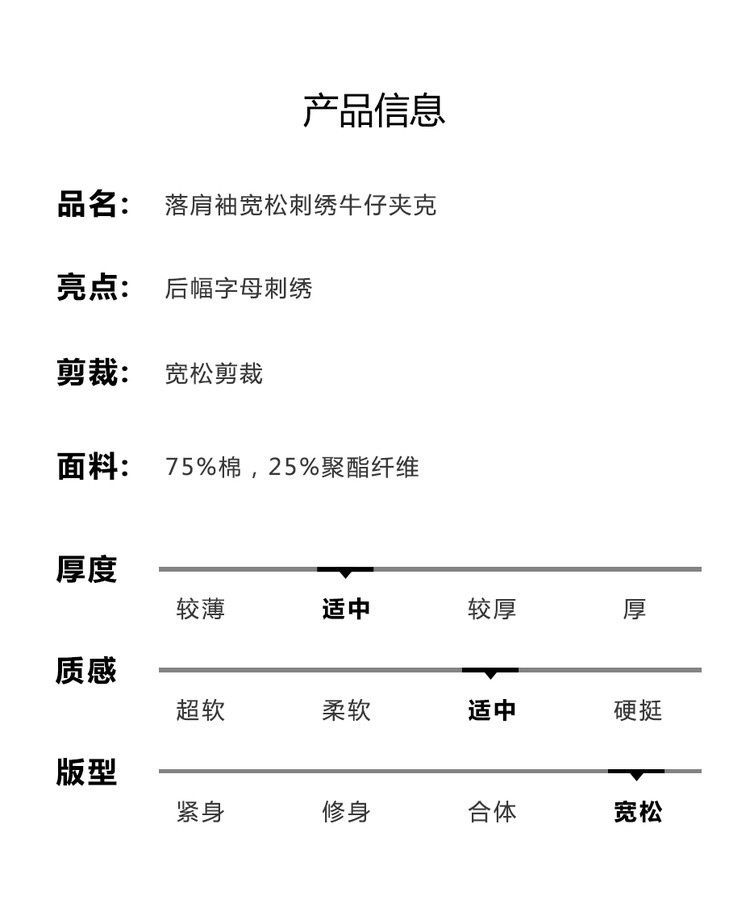 产品信息

品名: 落肩袖宽松刺绣牛仔夹克

亮点: 后幅字母刺绣

剪裁: 宽松剪裁

面料: 75%棉，25%聚酯纤维

厚度

较薄 适中 较厚 厚

质感

超软 柔软 适中 硬挺

版型

紧身 修身 合体 宽松